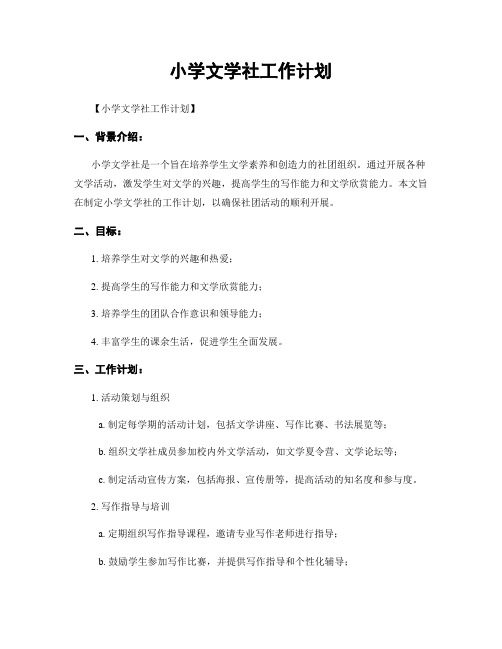 小学文学社工作计划

【小学文学社工作计划】

一、背景介绍：

小学文学社是一个旨在培养学生文学素养和创造力的社团组织，通过开展各种文学活动，激发学生对文学的兴趣，提高学生的写作能力和文学欣赏能力。本文旨在制定小学文学社的工作计划，以确保社团活动的顺利开展。

二、目标：

1. 培养学生对文学的兴趣和热爱；

2. 提高学生的写作能力和文学欣赏能力；

3. 培养学生的团队合作意识和领导能力；

4. 丰富学生的课余生活，促进学生全面发展。

三、工作计划：

1. 活动策划与组织

a. 制定每学期的活动计划，包括文学讲座、写作比赛、书法展览等；

b. 组织文学社成员参加校内外文学活动，如文学夏令营、文学论坛等；

c. 制定活动宣传方案，包括海报、宣传册等，提高活动的知名度和参与度。

2. 写作指导与培训

a. 定期组织写作指导课程，邀请专业写作老师进行指导；

b. 鼓励学生参加写作比赛，并提供写作指导和个性化辅导；